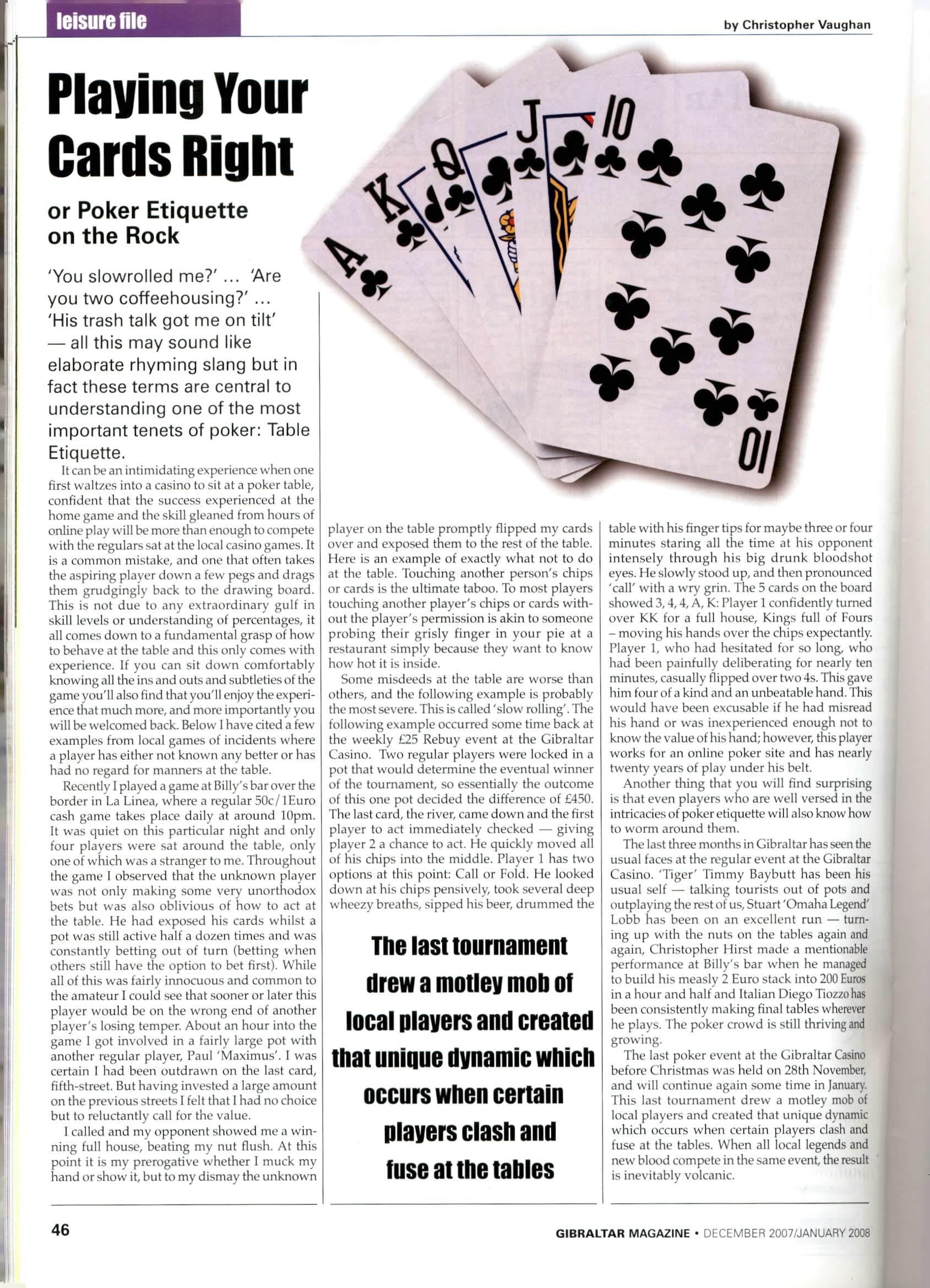 leisure file

by Christopher Vaughan

Playing Your Cards Right

or Poker Etiquette on the Rock

A K Q J 10 10

'You slowrolled me?' ... 'Are you two coffeehousing?' ... 'His trash talk got me on tilt' — all this may sound like elaborate rhyming slang but in fact these terms are central to understanding one of the most important tenets of poker: Table Etiquette.

It can be an intimidating experience when one first waltzes into a casino to sit at a poker table, confident that the success experienced at the home game and the skill gleaned from hours of online play will be more than enough to compete with the regulars sat at the local casino games. It is a common mistake, and one that often takes the aspiring player down a few pegs and drags them grudgingly back to the drawing board. This is not due to any extraordinary gulf in skill levels or understanding of percentages, it all comes down to a fundamental grasp of how to behave at the table and this only comes with experience. If you can sit down comfortably knowing all the ins and outs and subtleties of the game you'll also find that you'll enjoy the experience that much more, and more importantly you will be welcomed back. Below I have cited a few examples from local games of incidents where a player has either not known any better or has had no regard for manners at the table.

Recently I played a game at Billy's bar over the border in La Linea, where a regular 50c/1Euro cash game takes place daily at around 10pm. It was quiet on this particular night and only four players were sat around the table, only one of which was a stranger to me. Throughout the game I observed that the unknown player was not only making some very unorthodox bets but was also oblivious of how to act at the table. He had exposed his cards whilst a pot was still active half a dozen times and was constantly betting out of turn (betting when others still have the option to bet first). While all of this was fairly innocuous and common to the amateur I could see that sooner or later this player would be on the wrong end of another player's losing temper. About an hour into the game I got involved in a fairly large pot with another regular player, Paul 'Maximus'. I was certain I had been outdrawn on the last card, fifth-street. But having invested a large amount on the previous streets I felt that I had no choice but to reluctantly call for the value.

I called and my opponent showed me a winning full house, beating my nut flush. At this point it is my prerogative whether I muck my hand or show it, but to my dismay the unknown player on the table promptly flipped my cards over and exposed them to the rest of the table. Here is an example of exactly what not to do at the table. Touching another person's chips or cards is the ultimate taboo. To most players touching another player's chips or cards without the player's permission is akin to someone probing their grisly finger in your pie at a restaurant simply because they want to know how hot it is inside.

Some misdeeds at the table are worse than others, and the following example is probably the most severe. This is called 'slow rolling'. The following example occurred some time back at the weekly £25 Rebuy event at the Gibraltar Casino. Two regular players were locked in a pot that would determine the eventual winner of the tournament, so essentially the outcome of this one pot decided the difference of £450. The last card, the river, came down and the first player to act immediately checked — giving player 2 a chance to act. He quickly moved all of his chips into the middle. Player 1 has two options at this point: Call or Fold. He looked down at his chips pensively, took several deep wheezy breaths, sipped his beer, drummed the table with his finger tips for maybe three or four minutes staring all the time at his opponent intensely through his big drunk bloodshot eyes. He slowly stood up, and then pronounced 'call' with a wry grin. The 5 cards on the board showed 3, 4, 4, A, K: Player 1 confidently turned over KK for a full house, Kings full of Fours – moving his hands over the chips expectantly. Player 1, who had hesitated for so long, who had been painfully deliberating for nearly ten minutes, casually flipped over two 4s. This gave him four of a kind and an unbeatable hand. This would have been excusable if he had misread his hand or was inexperienced enough not to know the value of his hand; however, this player works for an online poker site and has nearly twenty years of play under his belt.

Another thing that you will find surprising is that even players who are well versed in the intricacies of poker etiquette will also know how to worm around them.

The last three months in Gibraltar has seen the usual faces at the regular event at the Gibraltar Casino. 'Tiger' Timmy Baybutt has been his usual self — talking tourists out of pots and outplaying the rest of us, Stuart 'Omaha Legend' Lobb has been on an excellent run — turning up with the nuts on the tables again and again, Christopher Hirst made a mentionable performance at Billy's bar when he managed to build his measly 2 Euro stack into 200 Euros in a hour and half and Italian Diego Tiozzo has been consistently making final tables wherever he plays. The poker crowd is still thriving and growing.

The last poker event at the Gibraltar Casino before Christmas was held on 28th November, and will continue again some time in January. This last tournament drew a motley mob of local players and created that unique dynamic which occurs when certain players clash and fuse at the tables. When all local legends and new blood compete in the same event, the result is inevitably volcanic.

The last tournament drew a motley mob of local players and created that unique dynamic which occurs when certain players clash and fuse at the tables

46

GIBRALTAR MAGAZINE • DECEMBER 2007/JANUARY 2008